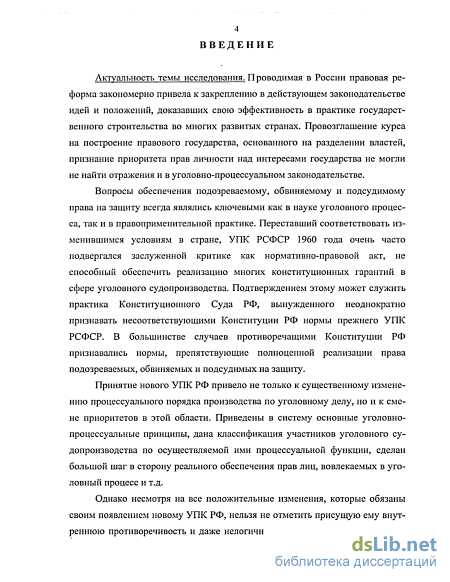 4

ВВЕДЕНИЕ

Актуальность темы исследования. Проводимая в России правовая реформа закономерно привела к закреплению в действующем законодательстве идей и положений, доказавших свою эффективность в практике государственного строительства во многих развитых странах. Провозглашение курса на построение правового государства, основанного на разделении властей, признание приоритета прав личности над интересами государства не могли не найти отражения и в уголовно-процессуальном законодательстве.

Вопросы обеспечения подозреваемому, обвиняемому и подсудимому права на защиту всегда являлись ключевыми как в науке уголовного процесса, так и в правоприменительной практике. Переставший соответствовать изменившимся условиям в стране, УПК РСФСР 1960 года очень часто подвергался заслуженной критике как нормативно-правовой акт, не способный обеспечить реализацию многих конституционных гарантий в сфере уголовного судопроизводства. Подтверждением этому может служить практика Конституционного Суда РФ, вынужденного неоднократно признавать несоответствующими Конституции РФ нормы прежнего УПК РСФСР. В большинстве случаев противоречащими Конституции РФ признавались нормы, препятствующие полноценной реализации права подозреваемых, обвиняемых и подсудимых на защиту.

Принятие нового УПК РФ привело не только к существенному изменению процессуального порядка производства по уголовному делу, но и к смене приоритетов в этой области. Приведены в систему основные уголовно-процессуальные принципы, дана классификация участников уголовного судопроизводства по осуществляемой ими процессуальной функции, сделан большой шаг в сторону реального обеспечения прав лиц, вовлекаемых в уголовный процесс и т.д.

Однако несмотря на все положительные изменения, которые обязаны своим появлением новому УПК РФ, нельзя не отметить присущую ему внутреннюю противоречивость и даже нелогичн

dsLib.net
библиотека диссертаций